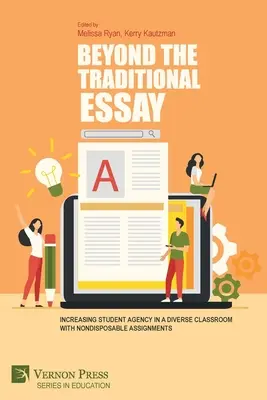 Edited by
Melissa Ryan, Kerry Kautzman

BEYOND THE TRADITIONAL ESSAY

A

INCREASING STUDENT AGENCY IN A DIVERSE CLASSROOM WITH NONDISPOSABLE ASSIGNMENTS

VERNON PRESS
SERIES IN EDUCATION